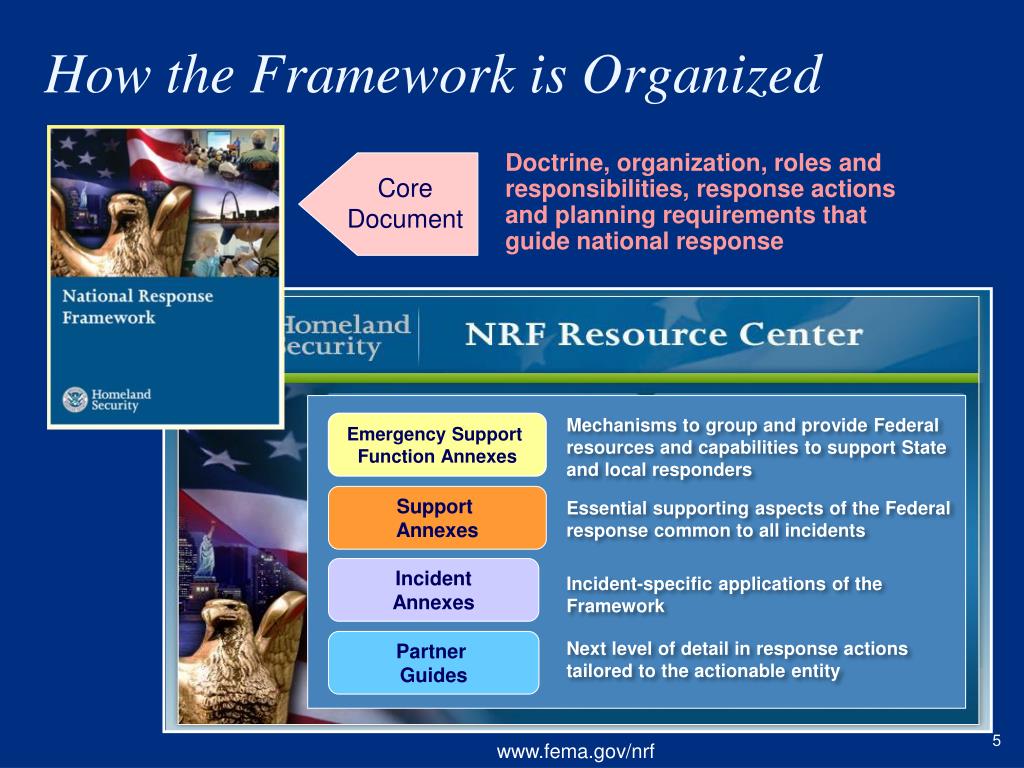 How the Framework is Organized

National Response Framework

Homeland Security

Core Document

Doctrine, organization, roles and responsibilities, response actions and planning requirements that guide national response

Homeland Security

NRF Resource Center

Emergency Support Function Annexes

Mechanisms to group and provide Federal resources and capabilities to support State and local responders

Support Annexes

Essential supporting aspects of the Federal response common to all incidents

Incident Annexes

Incident-specific applications of the Framework

Partner Guides

Next level of detail in response actions tailored to the actionable entity

www.fema.gov/nrf

5